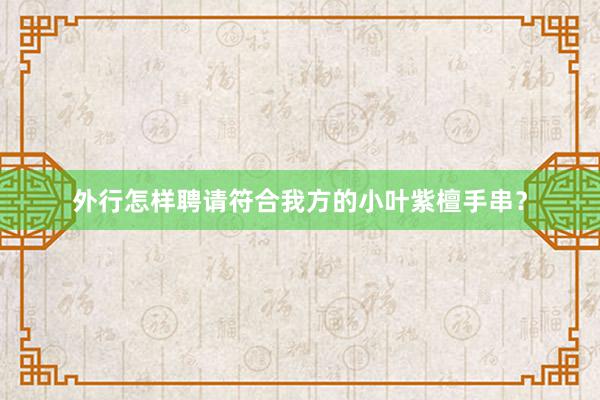 外行怎样聘请符合我方的小叶紫檀手串？